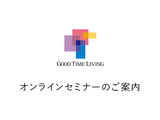 GOOD TIME LIVING

オンラインセミナーのご案内